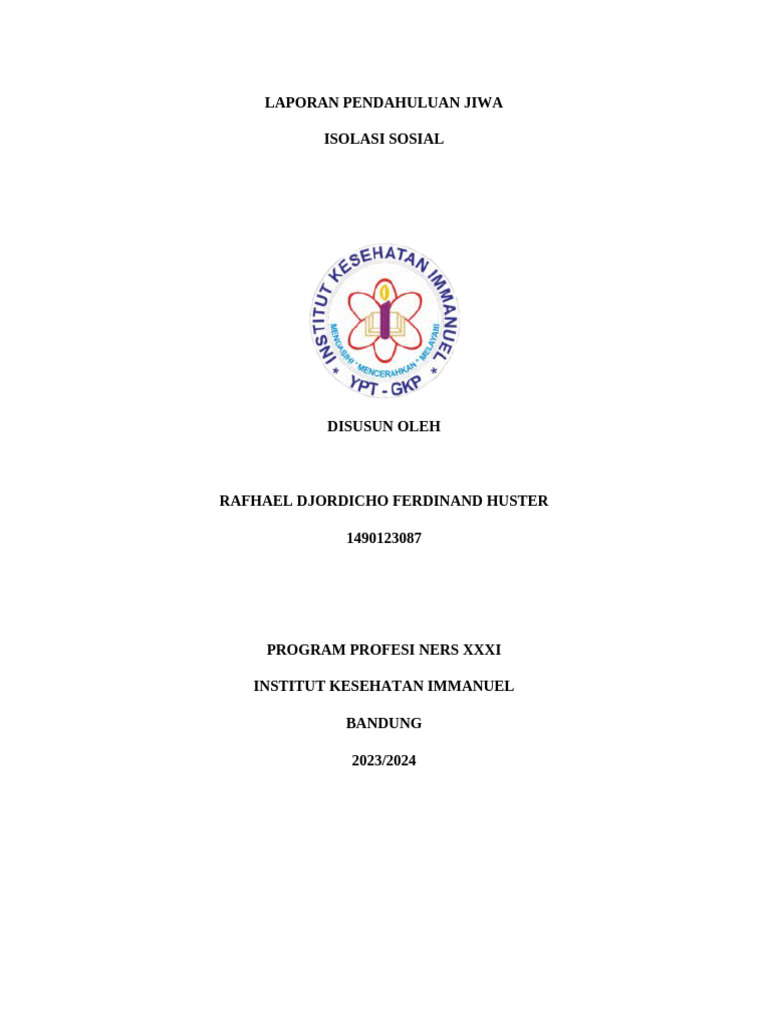 LAPORAN PENDAHULUAN JIWA

ISOLASI SOSIAL

INSTITUT KESEHATAN IMMANUEL

MENGASIHI * MENCERAHKAN * MELAYANI

YPT - GKP

DISUSUN OLEH

RAFHAEL DJORDICHO FERDINAND HUSTER

1490123087

PROGRAM PROFESI NERS XXXI

INSTITUT KESEHATAN IMMANUEL

BANDUNG

2023/2024